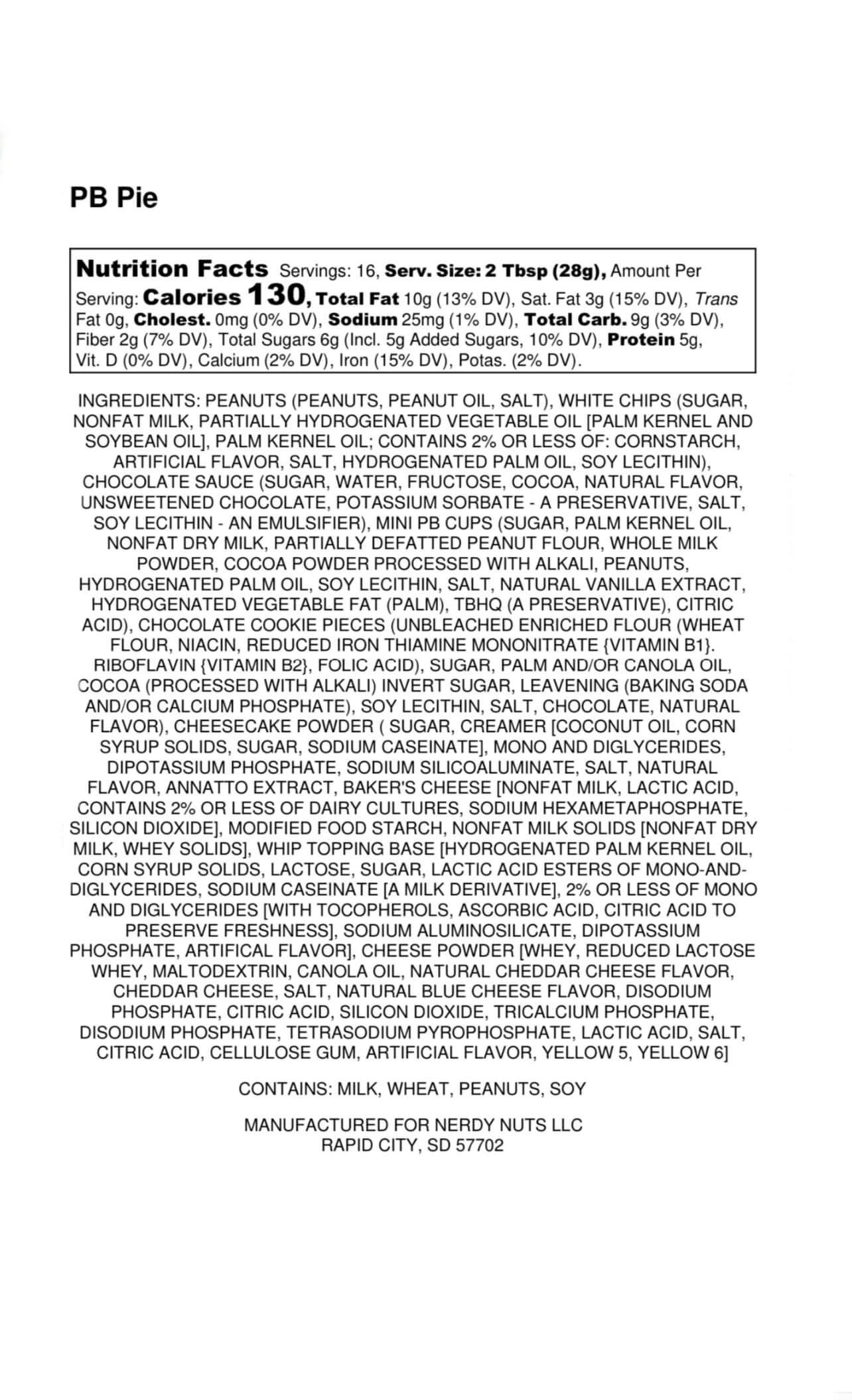 PB Pie

Nutrition Facts Servings: 16, Serv. Size: 2 Tbsp (28g), Amount Per Serving: Calories 130, Total Fat 10g (13% DV), Sat. Fat 3g (15% DV), Trans Fat 0g, Cholest. 0mg (0% DV), Sodium 25mg (1% DV), Total Carb. 9g (3% DV), Fiber 2g (7% DV), Total Sugars 6g (Incl. 5g Added Sugars, 10% DV), Protein 5g, Vit. D (0% DV), Calcium (2% DV), Iron (15% DV), Potas. (2% DV).

INGREDIENTS: PEANUTS (PEANUTS, PEANUT OIL, SALT), WHITE CHIPS (SUGAR, NONFAT MILK, PARTIALLY HYDROGENATED VEGETABLE OIL [PALM KERNEL AND SOYBEAN OIL], PALM KERNEL OIL; CONTAINS 2% OR LESS OF: CORNSTARCH, ARTIFICIAL FLAVOR, SALT, HYDROGENATED PALM OIL, SOY LECITHIN), CHOCOLATE SAUCE (SUGAR, WATER, FRUCTOSE, COCOA, NATURAL FLAVOR, UNSWEETENED CHOCOLATE, POTASSIUM SORBATE - A PRESERVATIVE, SALT, SOY LECITHIN - AN EMULSIFIER), MINI PB CUPS (SUGAR, PALM KERNEL OIL, NONFAT DRY MILK, PARTIALLY DEFATTED PEANUT FLOUR, WHOLE MILK POWDER, COCOA POWDER PROCESSED WITH ALKALI, PEANUTS, HYDROGENATED PALM OIL, SOY LECITHIN, SALT, NATURAL VANILLA EXTRACT, HYDROGENATED VEGETABLE FAT (PALM), TBHQ (A PRESERVATIVE), CITRIC ACID), CHOCOLATE COOKIE PIECES (UNBLEACHED ENRICHED FLOUR (WHEAT FLOUR, NIACIN, REDUCED IRON THIAMINE MONONITRATE {VITAMIN B1}. RIBOFLAVIN {VITAMIN B2}, FOLIC ACID), SUGAR, PALM AND/OR CANOLA OIL, COCOA (PROCESSED WITH ALKALI) INVERT SUGAR, LEAVENING (BAKING SODA AND/OR CALCIUM PHOSPHATE), SOY LECITHIN, SALT, CHOCOLATE, NATURAL FLAVOR), CHEESECAKE POWDER ( SUGAR, CREAMER [COCONUT OIL, CORN SYRUP SOLIDS, SUGAR, SODIUM CASEINATE], MONO AND DIGLYCERIDES, DIPOTASSIUM PHOSPHATE, SODIUM SILICOALUMINATE, SALT, NATURAL FLAVOR, ANNATTO EXTRACT, BAKER'S CHEESE [NONFAT MILK, LACTIC ACID, CONTAINS 2% OR LESS OF DAIRY CULTURES, SODIUM HEXAMETAPHOSPHATE, SILICON DIOXIDE], MODIFIED FOOD STARCH, NONFAT MILK SOLIDS [NONFAT DRY MILK, WHEY SOLIDS], WHIP TOPPING BASE [HYDROGENATED PALM KERNEL OIL, CORN SYRUP SOLIDS, LACTOSE, SUGAR, LACTIC ACID ESTERS OF MONO-AND-DIGLYCERIDES, SODIUM CASEINATE [A MILK DERIVATIVE], 2% OR LESS OF MONO AND DIGLYCERIDES [WITH TOCOPHEROLS, ASCORBIC ACID, CITRIC ACID TO PRESERVE FRESHNESS], SODIUM ALUMINOSILICATE, DIPOTASSIUM PHOSPHATE, ARTIFICAL FLAVOR], CHEESE POWDER [WHEY, REDUCED LACTOSE WHEY, MALTODEXTRIN, CANOLA OIL, NATURAL CHEDDAR CHEESE FLAVOR, CHEDDAR CHEESE, SALT, NATURAL BLUE CHEESE FLAVOR, DISODIUM PHOSPHATE, CITRIC ACID, SILICON DIOXIDE, TRICALCIUM PHOSPHATE, DISODIUM PHOSPHATE, TETRASODIUM PYROPHOSPHATE, LACTIC ACID, SALT, CITRIC ACID, CELLULOSE GUM, ARTIFICIAL FLAVOR, YELLOW 5, YELLOW 6]

CONTAINS: MILK, WHEAT, PEANUTS, SOY

MANUFACTURED FOR NERDY NUTS LLC
RAPID CITY, SD 57702